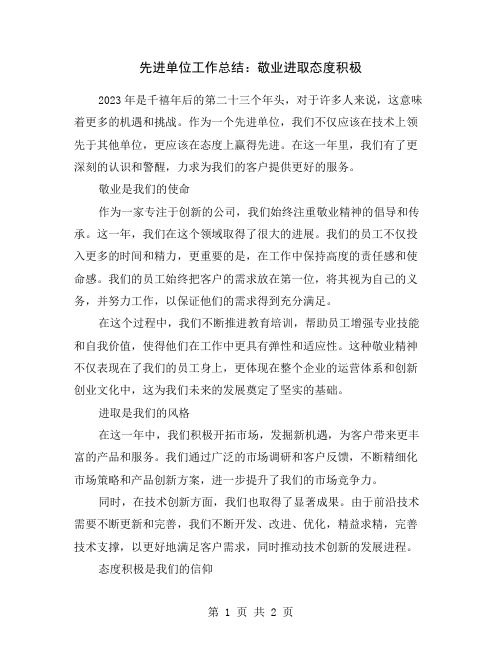 先进单位工作总结：敬业进取态度积极

2023年是千禧年后的第二十三个年头，对于许多人来说，这意味着更多的机遇和挑战。作为一个先进单位，我们不仅应该在技术上领先于其他单位，更应该在态度上赢得先进。在这一年里，我们有了更深刻的认识和警醒，力求为我们的客户提供更好的服务。

敬业是我们的使命

作为一家专注于创新的公司，我们始终注重敬业精神的倡导和传承。这一年，我们在这个领域取得了很大的进展。我们的员工不仅投入更多的时间和精力，更重要的是，在工作中保持高度的责任感和使命感。我们的员工始终把客户的需求放在第一位，将其视为自己的义务，并努力工作，以保证他们的需求得到充分满足。

在这个过程中，我们不断推进教育培训，帮助员工增强专业技能和自我价值，使得他们在工作中更具有弹性和适应性。这种敬业精神不仅表现在了我们的员工身上，更体现在整个企业的运营体系和创新创业文化中，这为我们未来的发展奠定了坚实的基础。

进取是我们的风格

在这一年中，我们积极开拓市场，发掘新机遇，为客户带来更丰富的产品和服务。我们通过广泛的市场调研和客户反馈，不断精细化市场策略和产品创新方案，进一步提升了我们的市场竞争力。

同时，在技术创新方面，我们也取得了显著成果。由于前沿技术需要不断更新和完善，我们不断开发、改进、优化，精益求精，完善技术支撑，以更好地满足客户需求，同时推动技术创新的发展进程。

态度积极是我们的信仰

第 1 页 共 2 页